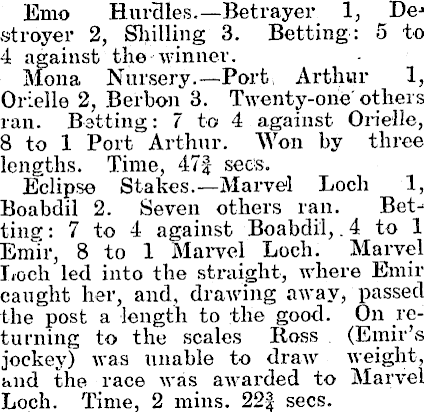 Emo Hurdles.—Betrayer 1, Destroyer 2, Shilling 3. Betting: 5 to 4 against the winner.

Mona Nursery.—Port Arthur 1, Orielle 2, Berbon 3. Twenty-one others ran. Betting: 7 to 4 against Orielle, 8 to 1 Port Arthur. Won by three lengths. Time, $47\frac{3}{4}$ secs.

Eclipse Stakes.—Marvel Loch 1, Boabdil 2. Seven others ran. Betting: 7 to 4 against Boabdil, 4 to 1 Emir, 8 to 1 Marvel Loch. Marvel Loch led into the straight, where Emir caught her, and, drawing away, passed the post a length to the good. On returning to the scales Ross (Emir's jockey) was unable to draw weight, and the race was awarded to Marvel Loch. Time, 2 mins. $22\frac{3}{4}$ secs.